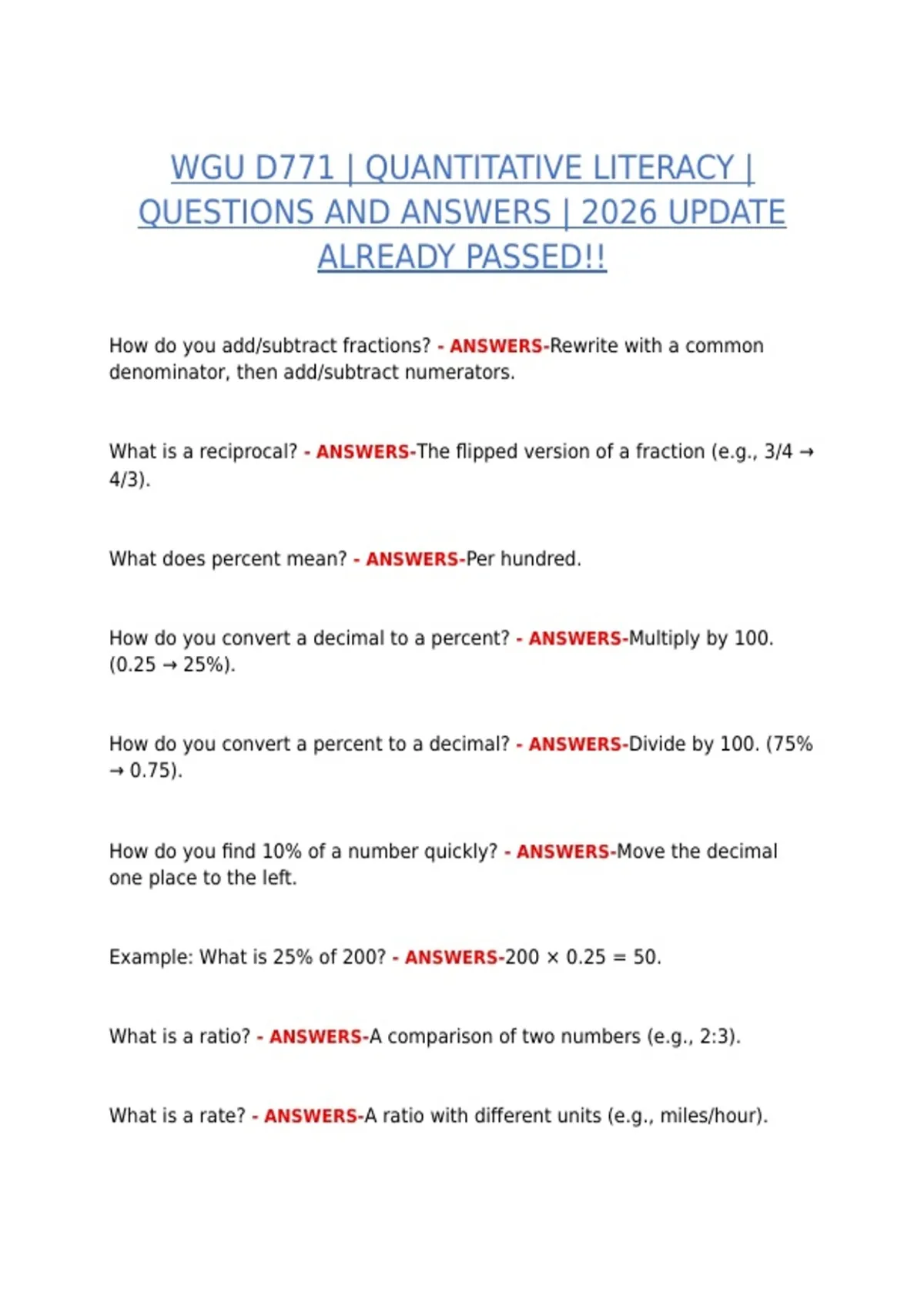 WGU D771 | QUANTITATIVE LITERACY | QUESTIONS AND ANSWERS | 2026 UPDATE ALREADY PASSED!!

How do you add/subtract fractions? - ANSWERS-Rewrite with a common denominator, then add/subtract numerators.

What is a reciprocal? - ANSWERS-The flipped version of a fraction (e.g., 3/4 → 4/3).

What does percent mean? - ANSWERS-Per hundred.

How do you convert a decimal to a percent? - ANSWERS-Multiply by 100. (0.25 → 25%).

How do you convert a percent to a decimal? - ANSWERS-Divide by 100. (75% → 0.75).

How do you find 10% of a number quickly? - ANSWERS-Move the decimal one place to the left.

Example: What is 25% of 200? - ANSWERS-200 × 0.25 = 50.

What is a ratio? - ANSWERS-A comparison of two numbers (e.g., 2:3).

What is a rate? - ANSWERS-A ratio with different units (e.g., miles/hour).